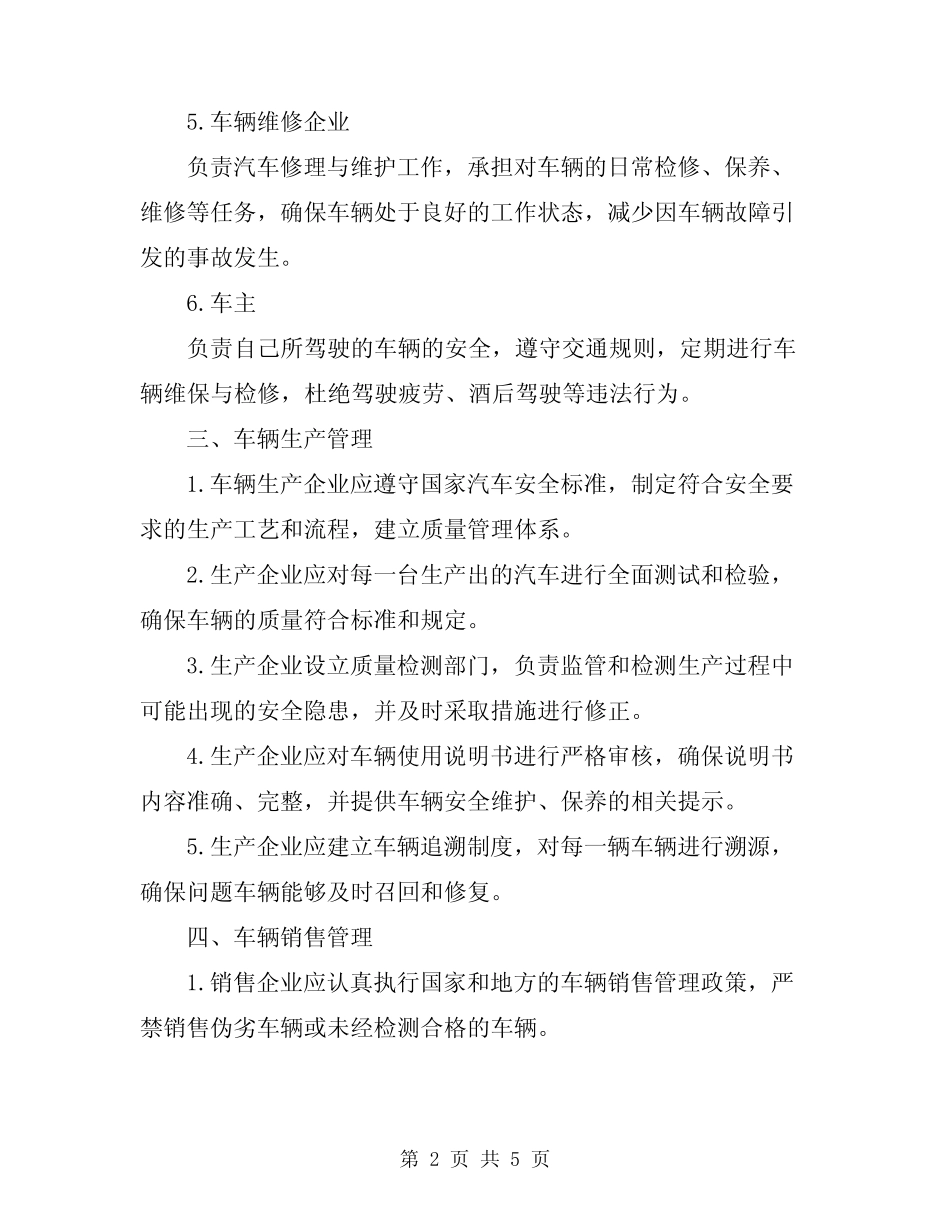 5.车辆维修企业

负责汽车修理与维护工作，承担对车辆的日常检修、保养、维修等任务，确保车辆处于良好的工作状态，减少因车辆故障引发的事故发生。

6.车主

负责自己所驾驶的车辆的安全，遵守交通规则，定期进行车辆维保与检修，杜绝驾驶疲劳、酒后驾驶等违法行为。

三、车辆生产管理

1.车辆生产企业应遵守国家汽车安全标准，制定符合安全要求的生产工艺和流程，建立质量管理体系。

2.生产企业应对每一台生产出的汽车进行全面测试和检验，确保车辆的质量符合标准和规定。

3.生产企业设立质量检测部门，负责监管和检测生产过程中可能出现的安全隐患，并及时采取措施进行修正。

4.生产企业应对车辆使用说明书进行严格审核，确保说明书内容准确、完整，并提供车辆安全维护、保养的相关提示。

5.生产企业应建立车辆追溯制度，对每一辆车辆进行溯源，确保问题车辆能够及时召回和修复。

四、车辆销售管理

1.销售企业应认真执行国家和地方的车辆销售管理政策，严禁销售伪劣车辆或未经检测合格的车辆。

第 2 页 共 5 页